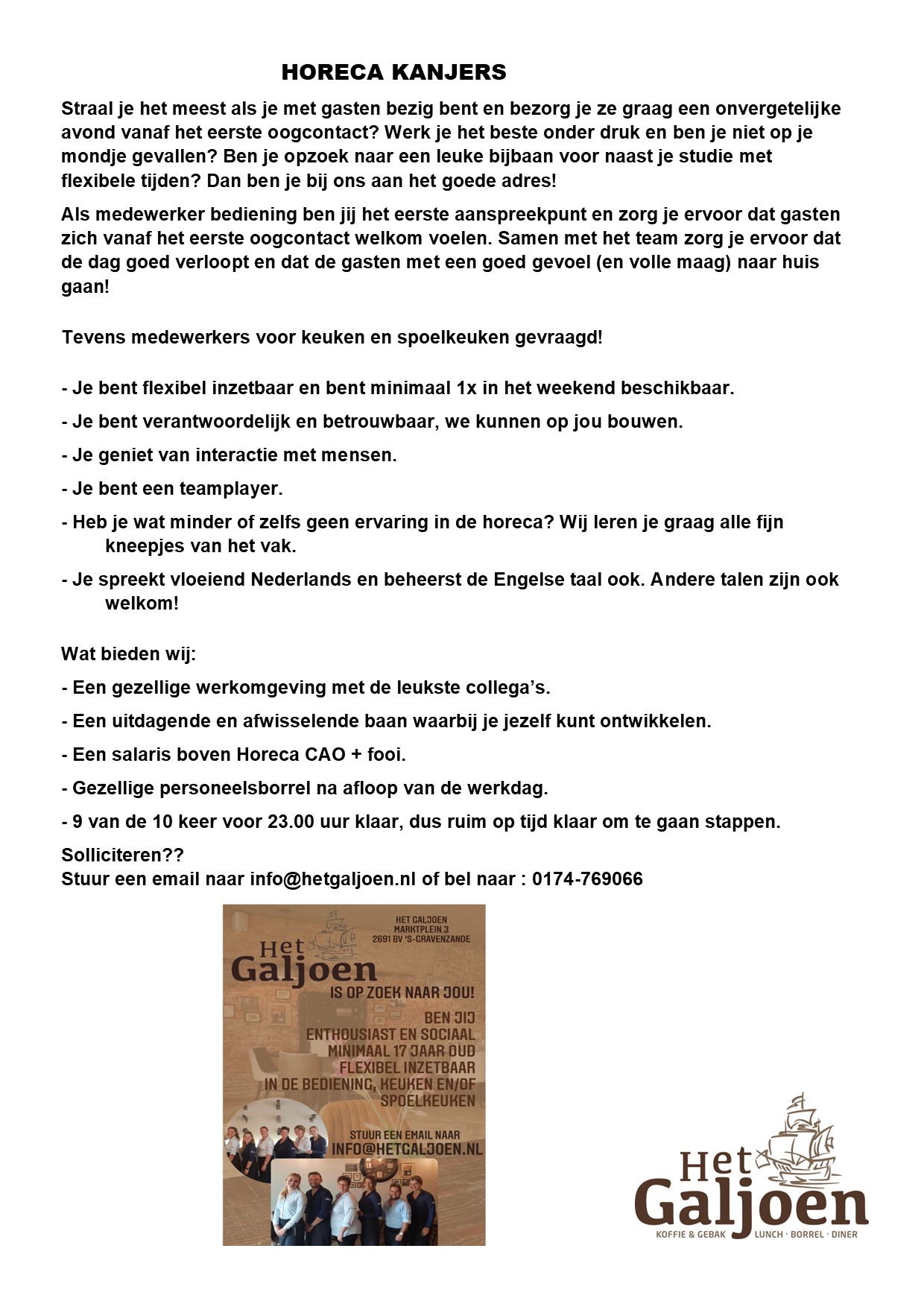 HORECA KANJERS

Straal je het meest als je met gasten bezig bent en bezorg je ze graag een onvergetelijke avond vanaf het eerste oogcontact? Werk je het beste onder druk en ben je niet op je mondje gevallen? Ben je opzoek naar een leuke bijbaan voor naast je studie met flexibele tijden? Dan ben je bij ons aan het goede adres!

Als medewerker bediening ben jij het eerste aanspreekpunt en zorg je ervoor dat gasten zich vanaf het eerste oogcontact welkom voelen. Samen met het team zorg je ervoor dat de dag goed verloopt en dat de gasten met een goed gevoel (en volle maag) naar huis gaan!

Tevens medewerkers voor keuken en spoelkeuken gevraagd!

- Je bent flexibel inzetbaar en bent minimaal 1x in het weekend beschikbaar.

- Je bent verantwoordelijk en betrouwbaar, we kunnen op jou bouwen.

- Je geniet van interactie met mensen.

- Je bent een teamplayer.

- Heb je wat minder of zelfs geen ervaring in de horeca? Wij leren je graag alle fijn kneepjes van het vak.

- Je spreekt vloeiend Nederlands en beheerst de Engelse taal ook. Andere talen zijn ook welkom!

Wat bieden wij:

- Een gezellige werkomgeving met de leukste collega's.

- Een uitdagende en afwisselende baan waarbij je jezelf kunt ontwikkelen.

- Een salaris boven Horeca CAO + fooi.

- Gezellige personeelsborrel na afloop van de werkdag.

- 9 van de 10 keer voor 23.00 uur klaar, dus ruim op tijd klaar om te gaan stappen.

Solliciteren??
Stuur een email naar info@hetgaljoen.nl of bel naar : 0174-769066

HET GALJOEN
MARKTPLEIN 3
2691 BV 'S-GRAVENZANDE

Het Galjoen

IS OP ZOEK NAAR JOU!

BEN JIJ
ENTHOUSIAST EN SOCIAAL
MINIMAAL 17 JAAR OUD
FLEXIBEL INZETBAAR
IN DE BEDIENING, KEUKEN EN/OF SPOELKEUKEN

STUUR EEN EMAIL NAAR
INFO@HETGALJOEN.NL

Het Galjoen
KOFFIE & GEBAK LUNCH · BORREL · DINER